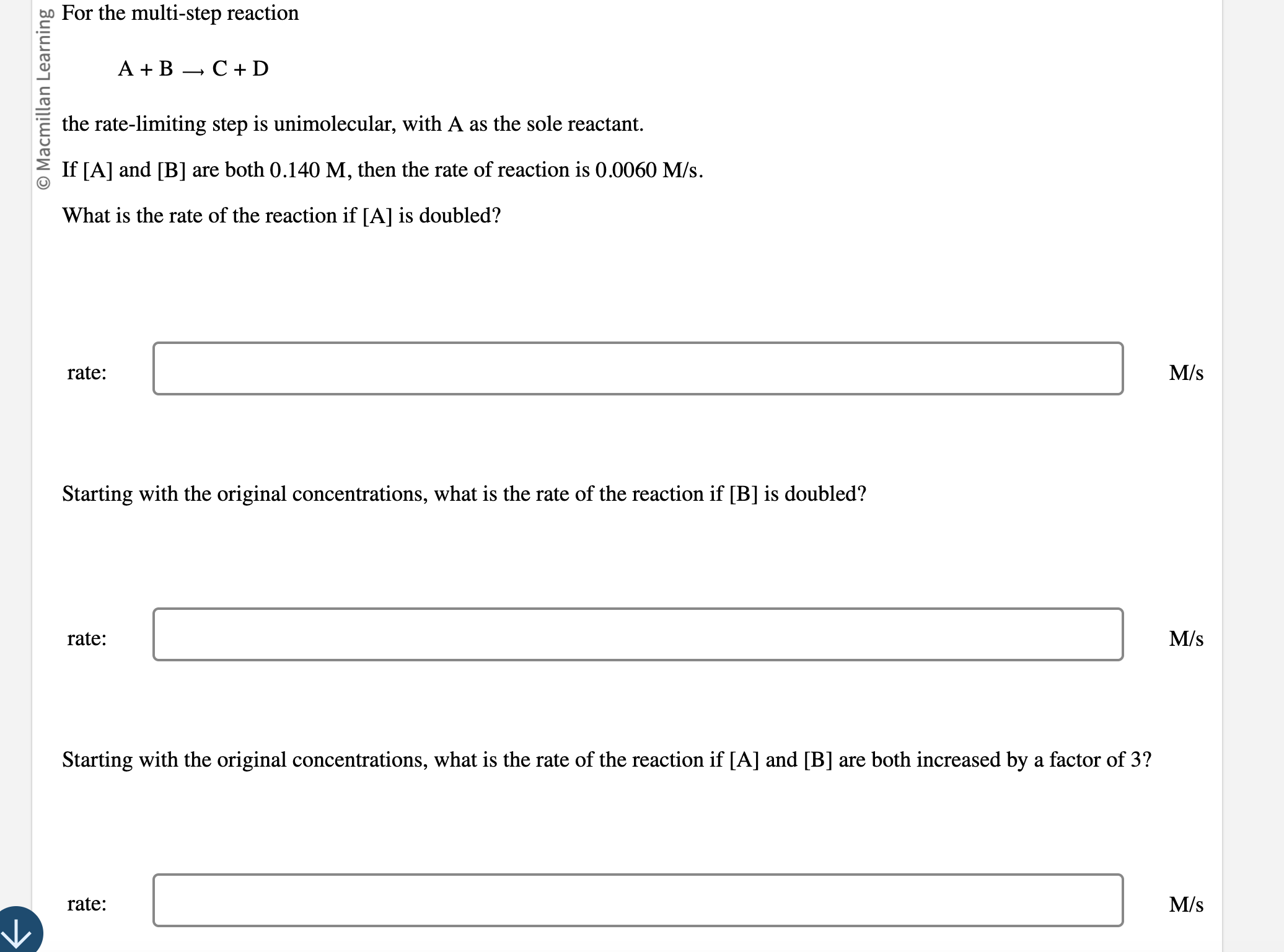 © Macmillan Learning

For the multi-step reaction

$A + B \longrightarrow C + D$

the rate-limiting step is unimolecular, with A as the sole reactant.

If [A] and [B] are both 0.140 M, then the rate of reaction is 0.0060 M/s.

What is the rate of the reaction if [A] is doubled?

rate: M/s

Starting with the original concentrations, what is the rate of the reaction if [B] is doubled?

rate: M/s

Starting with the original concentrations, what is the rate of the reaction if [A] and [B] are both increased by a factor of 3?

rate: M/s